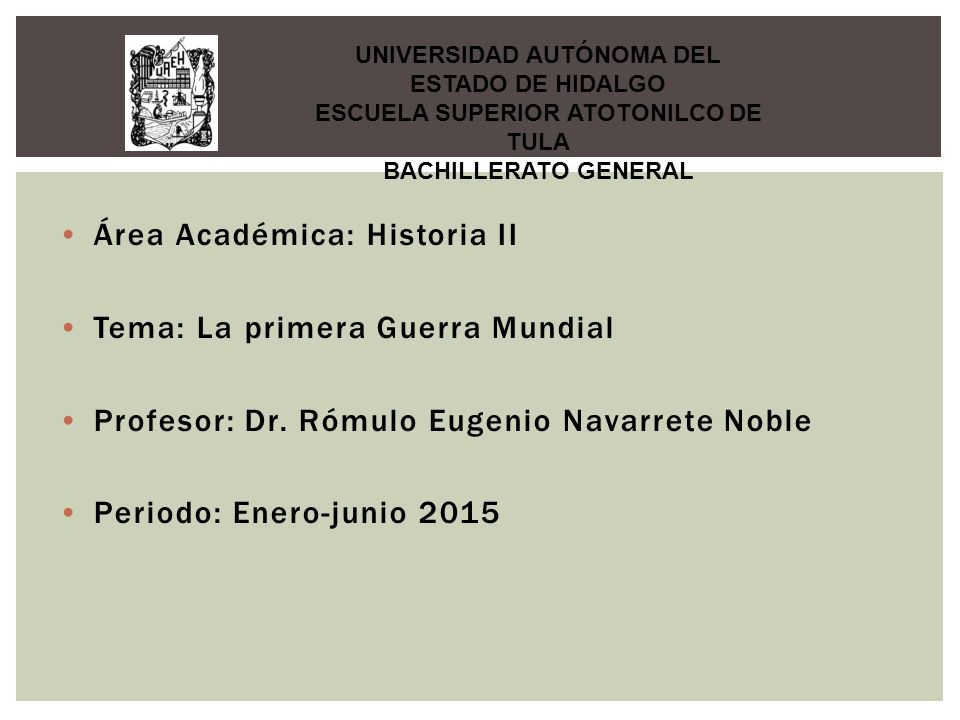 UAEH

UNIVERSIDAD AUTÓNOMA DEL ESTADO DE HIDALGO
ESCUELA SUPERIOR ATOTONILCO DE TULA
BACHILLERATO GENERAL

• Área Académica: Historia II

• Tema: La primera Guerra Mundial

• Profesor: Dr. Rómulo Eugenio Navarrete Noble

• Periodo: Enero-junio 2015